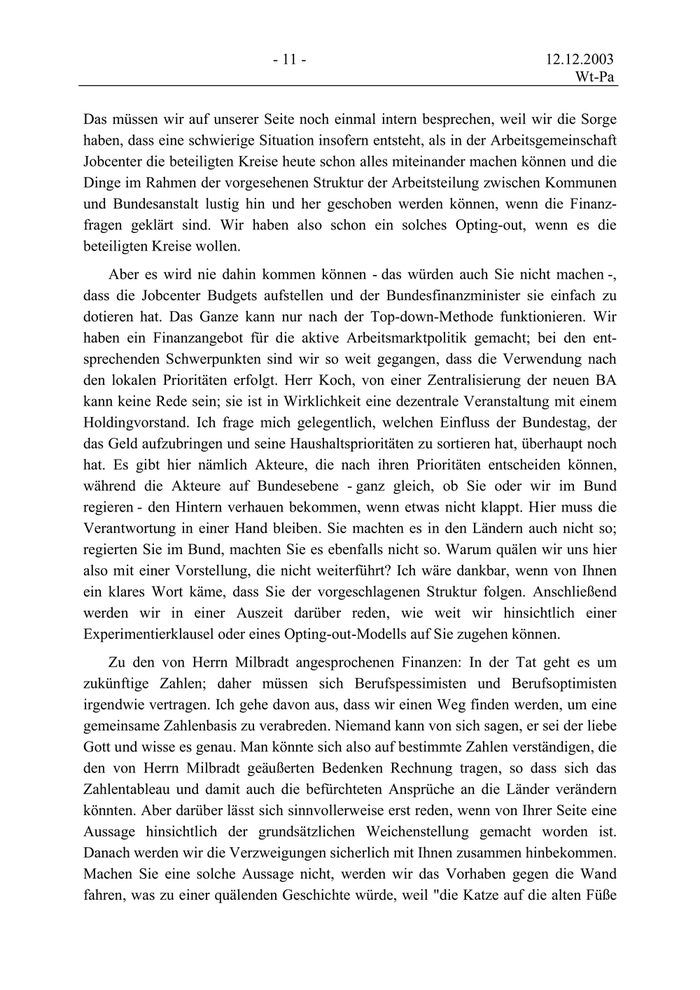 - 11 -

12.12.2003
Wt-Pa

Das müssen wir auf unserer Seite noch einmal intern besprechen, weil wir die Sorge haben, dass eine schwierige Situation insofern entsteht, als in der Arbeitsgemeinschaft Jobcenter die beteiligten Kreise heute schon alles miteinander machen können und die Dinge im Rahmen der vorgesehenen Struktur der Arbeitsteilung zwischen Kommunen und Bundesanstalt lustig hin und her geschoben werden können, wenn die Finanzfragen geklärt sind. Wir haben also schon ein solches Opting-out, wenn es die beteiligten Kreise wollen.

Aber es wird nie dahin kommen können - das würden auch Sie nicht machen -, dass die Jobcenter Budgets aufstellen und der Bundesfinanzminister sie einfach zu dotieren hat. Das Ganze kann nur nach der Top-down-Methode funktionieren. Wir haben ein Finanzangebot für die aktive Arbeitsmarktpolitik gemacht; bei den entsprechenden Schwerpunkten sind wir so weit gegangen, dass die Verwendung nach den lokalen Prioritäten erfolgt. Herr Koch, von einer Zentralisierung der neuen BA kann keine Rede sein; sie ist in Wirklichkeit eine dezentrale Veranstaltung mit einem Holdingvorstand. Ich frage mich gelegentlich, welchen Einfluss der Bundestag, der das Geld aufzubringen und seine Haushaltsprioritäten zu sortieren hat, überhaupt noch hat. Es gibt hier nämlich Akteure, die nach ihren Prioritäten entscheiden können, während die Akteure auf Bundesebene - ganz gleich, ob Sie oder wir im Bund regieren - den Hintern verhauen bekommen, wenn etwas nicht klappt. Hier muss die Verantwortung in einer Hand bleiben. Sie machten es in den Ländern auch nicht so; regierten Sie im Bund, machten Sie es ebenfalls nicht so. Warum quälen wir uns hier also mit einer Vorstellung, die nicht weiterführt? Ich wäre dankbar, wenn von Ihnen ein klares Wort käme, dass Sie der vorgeschlagenen Struktur folgen. Anschließend werden wir in einer Auszeit darüber reden, wie weit wir hinsichtlich einer Experimentierklausel oder eines Opting-out-Modells auf Sie zugehen können.

Zu den von Herrn Milbradt angesprochenen Finanzen: In der Tat geht es um zukünftige Zahlen; daher müssen sich Berufspessimisten und Berufsoptimisten irgendwie vertragen. Ich gehe davon aus, dass wir einen Weg finden werden, um eine gemeinsame Zahlenbasis zu verabreden. Niemand kann von sich sagen, er sei der liebe Gott und wisse es genau. Man könnte sich also auf bestimmte Zahlen verständigen, die den von Herrn Milbradt geäußerten Bedenken Rechnung tragen, so dass sich das Zahlentableau und damit auch die befürchteten Ansprüche an die Länder verändern könnten. Aber darüber lässt sich sinnvollerweise erst reden, wenn von Ihrer Seite eine Aussage hinsichtlich der grundsätzlichen Weichenstellung gemacht worden ist. Danach werden wir die Verzweigungen sicherlich mit Ihnen zusammen hinbekommen. Machen Sie eine solche Aussage nicht, werden wir das Vorhaben gegen die Wand fahren, was zu einer quälenden Geschichte würde, weil "die Katze auf die alten Füße